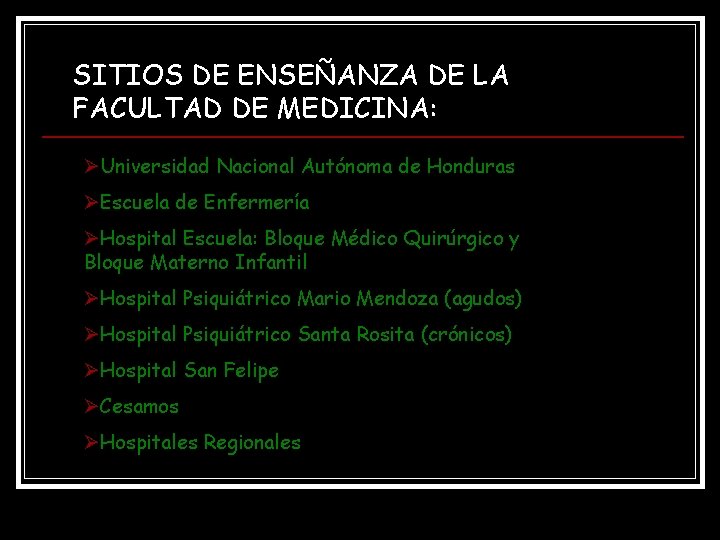 SITIOS DE ENSEÑANZA DE LA FACULTAD DE MEDICINA:

➢Universidad Nacional Autónoma de Honduras

➢Escuela de Enfermería

➢Hospital Escuela: Bloque Médico Quirúrgico y Bloque Materno Infantil

➢Hospital Psiquiátrico Mario Mendoza (agudos)

➢Hospital Psiquiátrico Santa Rosita (crónicos)

➢Hospital San Felipe

➢Cesamos

➢Hospitales Regionales